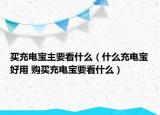 买充电宝主要看什么（什么充电宝好用 购买充电宝要看什么）